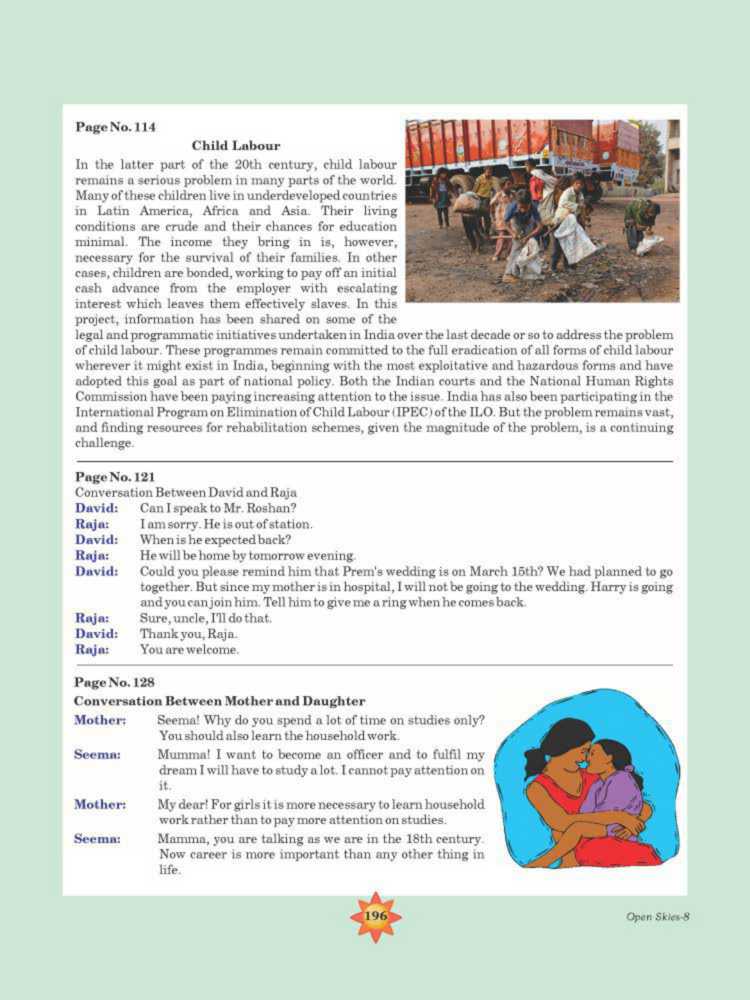 Page No. 114

Child Labour

In the latter part of the 20th century, child labour remains a serious problem in many parts of the world. Many of these children live in underdeveloped countries in Latin America, Africa and Asia. Their living conditions are crude and their chances for education minimal. The income they bring in is, however, necessary for the survival of their families. In other cases, children are bonded, working to pay off an initial cash advance from the employer with escalating interest which leaves them effectively slaves. In this project, information has been shared on some of the legal and programmatic initiatives undertaken in India over the last decade or so to address the problem of child labour. These programmes remain committed to the full eradication of all forms of child labour wherever it might exist in India, beginning with the most exploitative and hazardous forms and have adopted this goal as part of national policy. Both the Indian courts and the National Human Rights Commission have been paying increasing attention to the issue. India has also been participating in the International Program on Elimination of Child Labour (IPEC) of the ILO. But the problem remains vast, and finding resources for rehabilitation schemes, given the magnitude of the problem, is a continuing challenge.

Page No. 121

Conversation Between David and Raja

David: Can I speak to Mr. Roshan?
Raja: I am sorry. He is out of station.
David: When is he expected back?
Raja: He will be home by tomorrow evening.
David: Could you please remind him that Prem's wedding is on March 15th? We had planned to go together. But since my mother is in hospital, I will not be going to the wedding. Harry is going and you can join him. Tell him to give me a ring when he comes back.
Raja: Sure, uncle, I'll do that.
David: Thank you, Raja.
Raja: You are welcome.

Page No. 128

Conversation Between Mother and Daughter

Mother: Seema! Why do you spend a lot of time on studies only? You should also learn the household work.
Seema: Mumma! I want to become an officer and to fulfil my dream I will have to study a lot. I cannot pay attention on it.
Mother: My dear! For girls it is more necessary to learn household work rather than to pay more attention on studies.
Seema: Mamma, you are talking as we are in the 18th century. Now career is more important than any other thing in life.

196

Open Skies-8